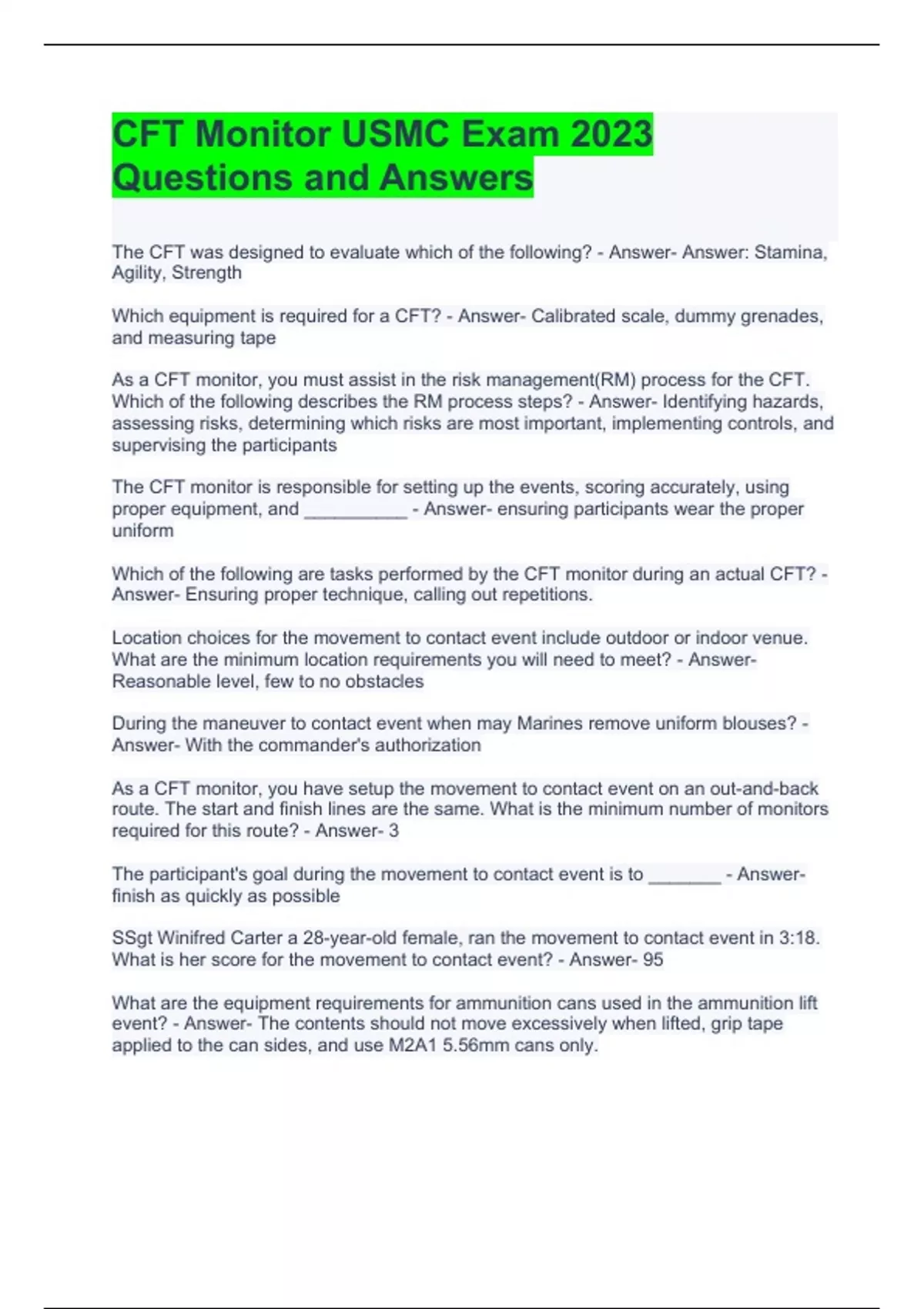 CFT Monitor USMC Exam 2023 Questions and Answers

The CFT was designed to evaluate which of the following? - Answer- Answer: Stamina, Agility, Strength

Which equipment is required for a CFT? - Answer- Calibrated scale, dummy grenades, and measuring tape

As a CFT monitor, you must assist in the risk management(RM) process for the CFT. Which of the following describes the RM process steps? - Answer- Identifying hazards, assessing risks, determining which risks are most important, implementing controls, and supervising the participants

The CFT monitor is responsible for setting up the events, scoring accurately, using proper equipment, and ____ - Answer- ensuring participants wear the proper uniform

Which of the following are tasks performed by the CFT monitor during an actual CFT? - Answer- Ensuring proper technique, calling out repetitions.

Location choices for the movement to contact event include outdoor or indoor venue. What are the minimum location requirements you will need to meet? - Answer- Reasonable level, few to no obstacles

During the maneuver to contact event when may Marines remove uniform blouses? - Answer- With the commander's authorization

As a CFT monitor, you have setup the movement to contact event on an out-and-back route. The start and finish lines are the same. What is the minimum number of monitors required for this route? - Answer- 3

The participant's goal during the movement to contact event is to ____ - Answer- finish as quickly as possible

SSgt Winifred Carter a 28-year-old female, ran the movement to contact event in 3:18. What is her score for the movement to contact event? - Answer- 95

What are the equipment requirements for ammunition cans used in the ammunition lift event? - Answer- The contents should not move excessively when lifted, grip tape applied to the can sides, and use M2A1 5.56mm cans only.